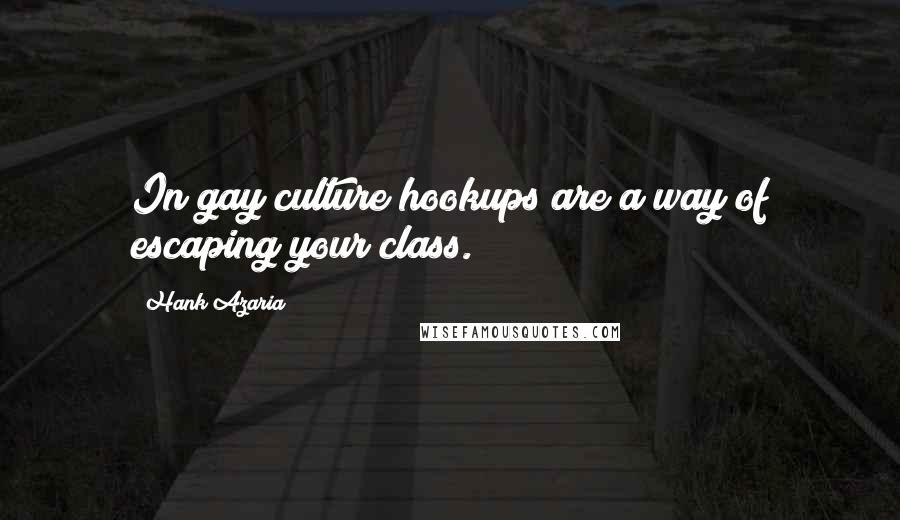 In gay culture hookups are a way of escaping your class.

Hank Azaria

WISEFAMOUSQUOTES.COM